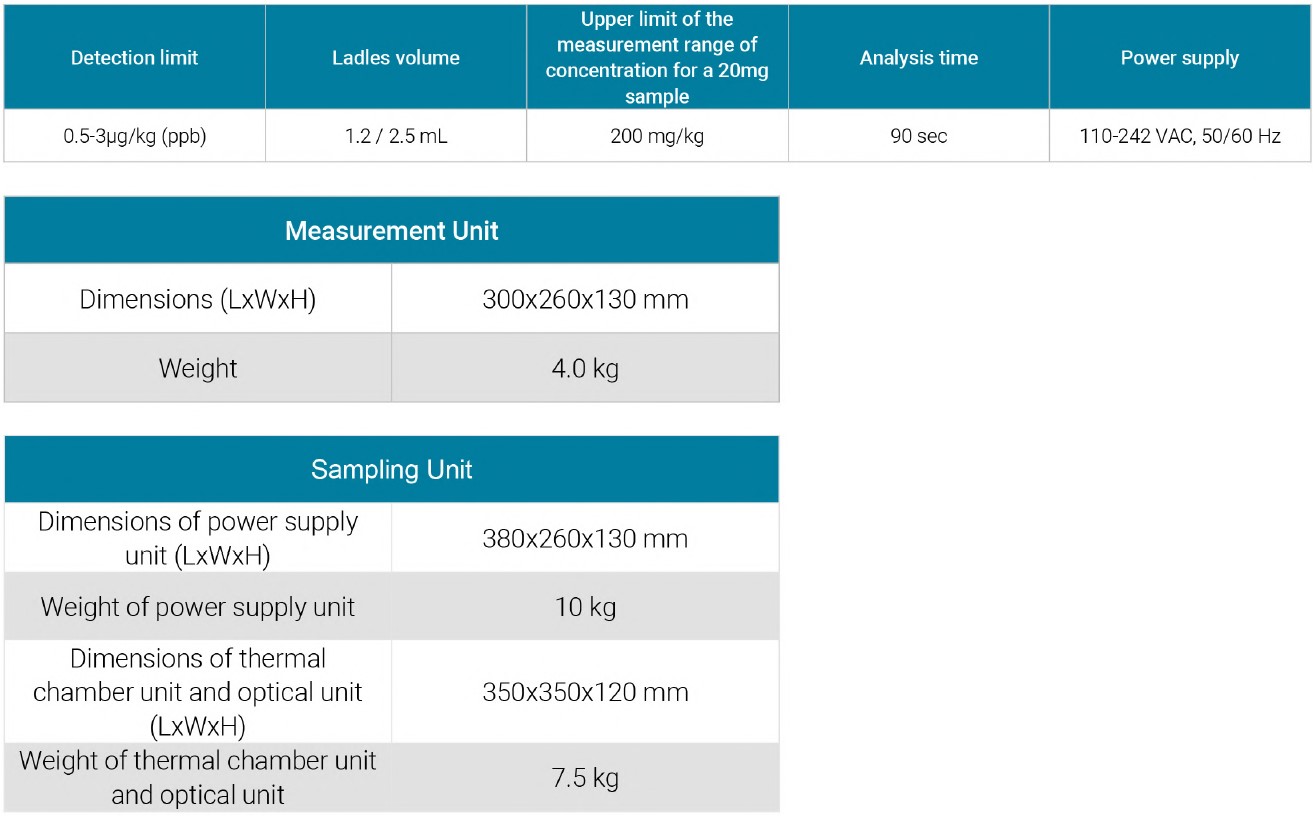 | Detection limit | Ladles volume | Upper limit of the measurement range of concentration for a 20mg sample | Analysis time | Power supply |
|---|---|---|---|---|
| 0.5-3µg/kg (ppb) | 1.2 / 2.5 mL | 200 mg/kg | 90 sec | 110-242 VAC, 50/60 Hz |

| Measurement Unit | |
|---|---|
| Dimensions (LxWxH) | 300x260x130 mm |
| Weight | 4.0 kg |

| Sampling Unit | |
|---|---|
| Dimensions of power supply unit (LxWxH) | 380x260x130 mm |
| Weight of power supply unit | 10 kg |
| Dimensions of thermal chamber unit and optical unit (LxWxH) | 350x350x120 mm |
| Weight of thermal chamber unit and optical unit | 7.5 kg |